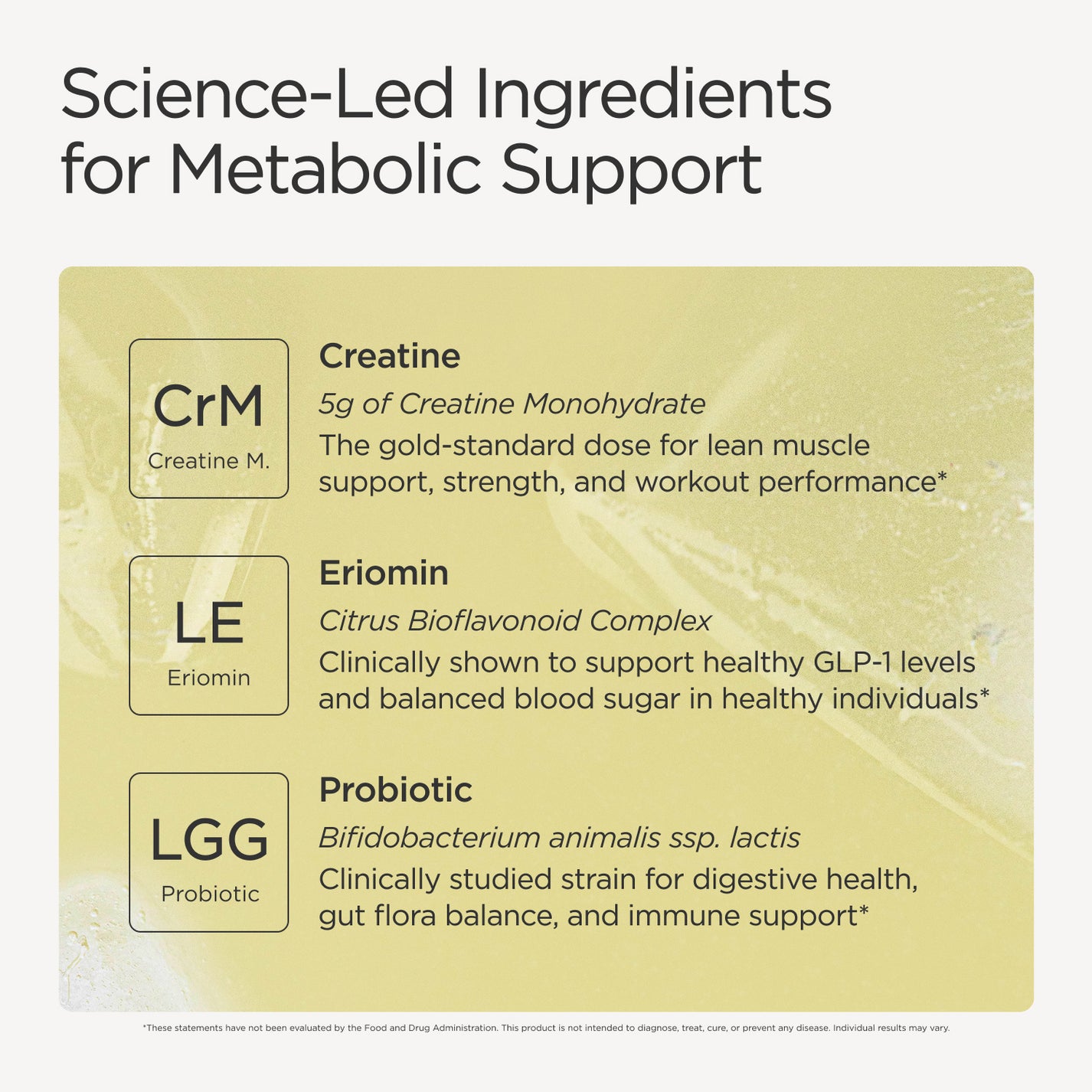 Science-Led Ingredients for Metabolic Support

CrM
Creatine M.

Creatine
5g of Creatine Monohydrate
The gold-standard dose for lean muscle support, strength, and workout performance*

LE
Eriomin

Eriomin
Citrus Bioflavonoid Complex
Clinically shown to support healthy GLP-1 levels and balanced blood sugar in healthy individuals*

LGG
Probiotic

Probiotic
Bifidobacterium animalis ssp. lactis
Clinically studied strain for digestive health, gut flora balance, and immune support*

*These statements have not been evaluated by the Food and Drug Administration. This product is not intended to diagnose, treat, cure, or prevent any disease. Individual results may vary.